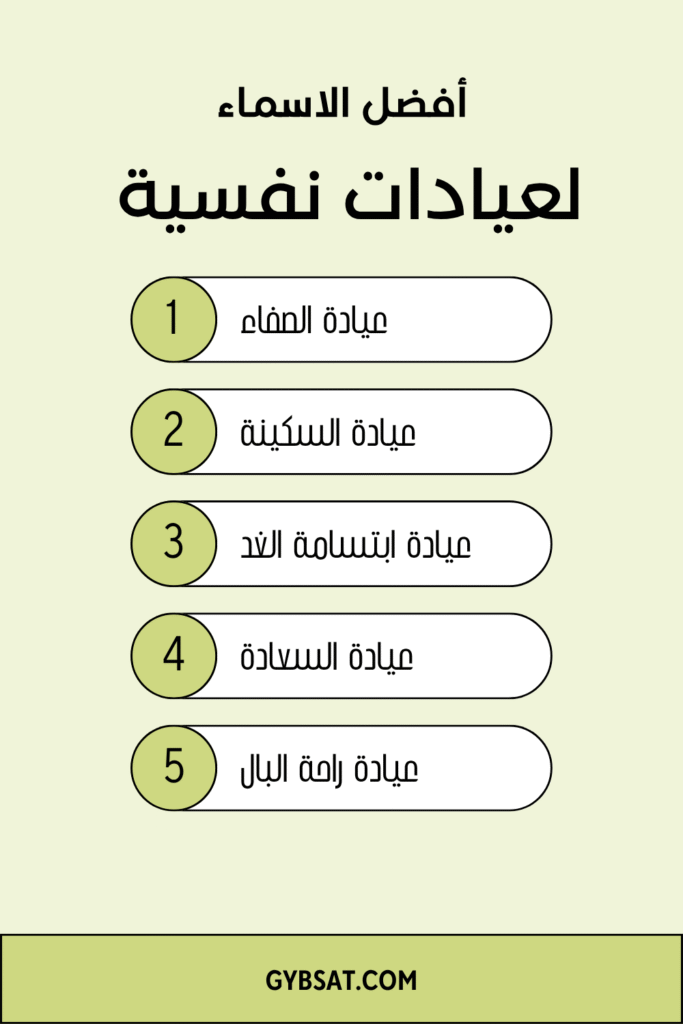 أفضل الاسماء

لعيادات نفسية

1 عيادة الصفاء

2 عيادة السكينة

3 عيادة ابتسامة الغد

4 عيادة السعادة

5 عيادة راحة البال

GYBSAT.COM